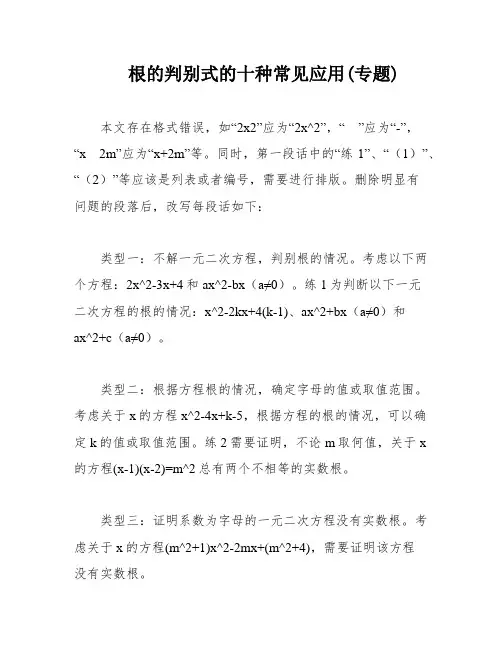 根的判别式的十种常见应用(专题)

本文存在格式错误，如“2x2”应为“2x^2”，“ ”应为“-”，“x 2m”应为“x+2m”等。同时，第一段话中的“练 1”、“（1）”、“（2）”等应该是列表或者编号，需要进行排版。删除明显有问题的段落后，改写每段话如下：

类型一：不解一元二次方程，判别根的情况。考虑以下两个方程：2x^2-3x+4 和 ax^2-bx（a≠0）。练 1 为判断以下一元二次方程的根的情况：x^2-2kx+4(k-1)、ax^2+bx（a≠0）和 ax^2+c（a≠0）。

类型二：根据方程根的情况，确定字母的值或取值范围。考虑关于 x 的方程 x^2-4x+k-5，根据方程的根的情况，可以确定 k 的值或取值范围。练 2 需要证明，不论 m 取何值，关于 x 的方程(x-1)(x-2)=m^2 总有两个不相等的实数根。

类型三：证明系数为字母的一元二次方程没有实数根。考虑关于 x 的方程(m^2+1)x^2-2mx+(m^2+4)，需要证明该方程没有实数根。